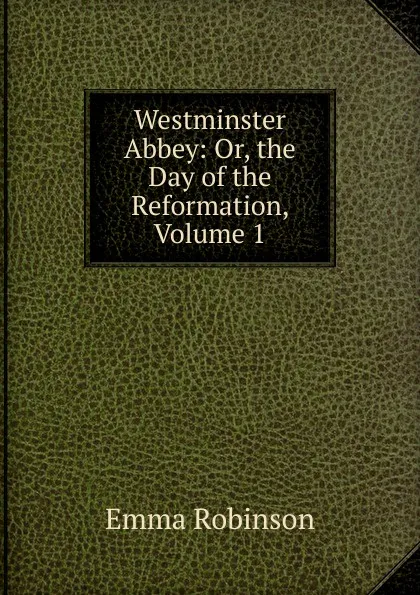 Westminster Abbey: Or, the Day of the Reformation, Volume 1

Emma Robinson